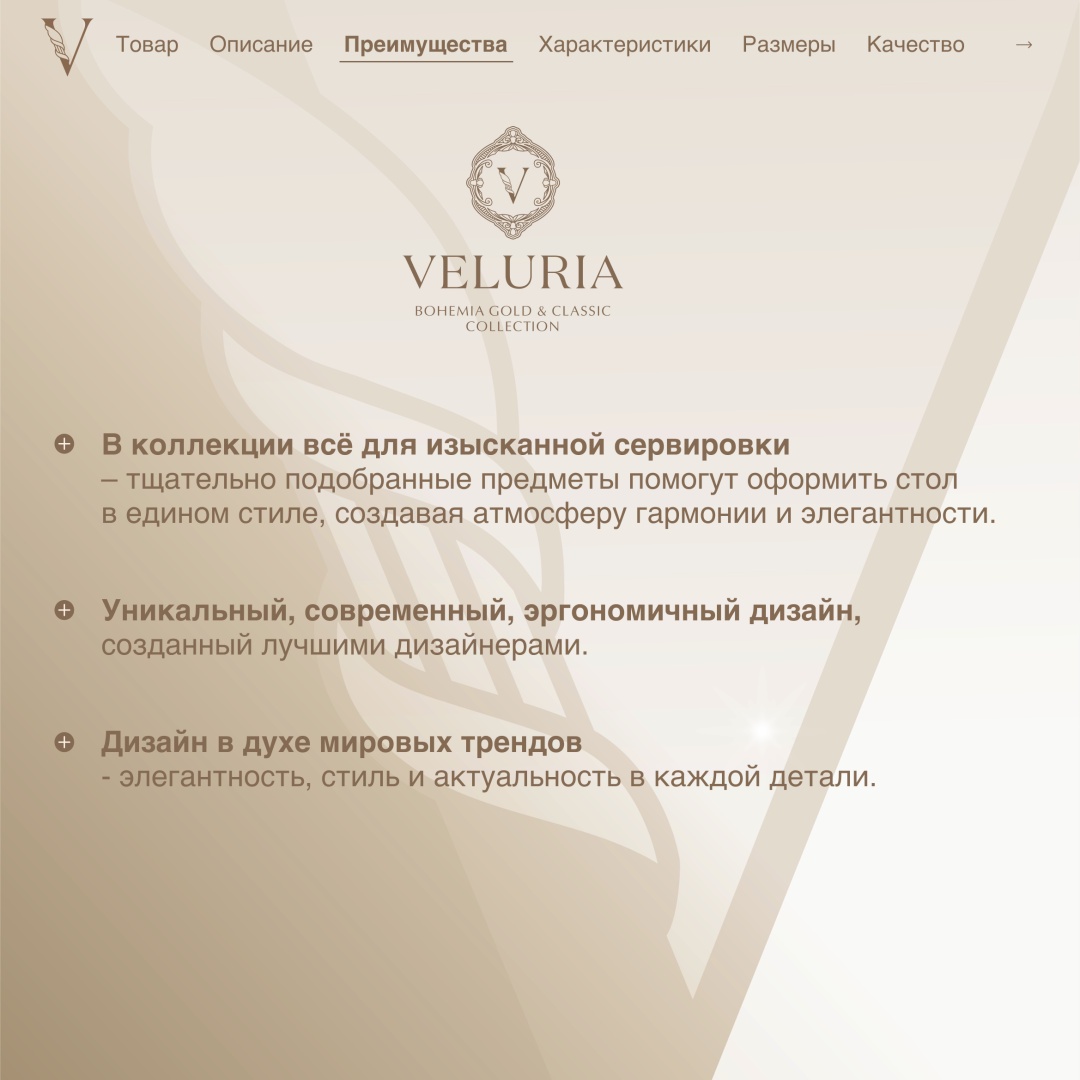 V Товар Описание Преимущества Характеристики Размеры Качество →

V

VELURIA
BOHEMIA GOLD & CLASSIC COLLECTION

В коллекции всё для изысканной сервировки – тщательно подобранные предметы помогут оформить стол в едином стиле, создавая атмосферу гармонии и элегантности.

Уникальный, современный, эргономичный дизайн, созданный лучшими дизайнерами.

Дизайн в духе мировых трендов - элегантность, стиль и актуальность в каждой детали.